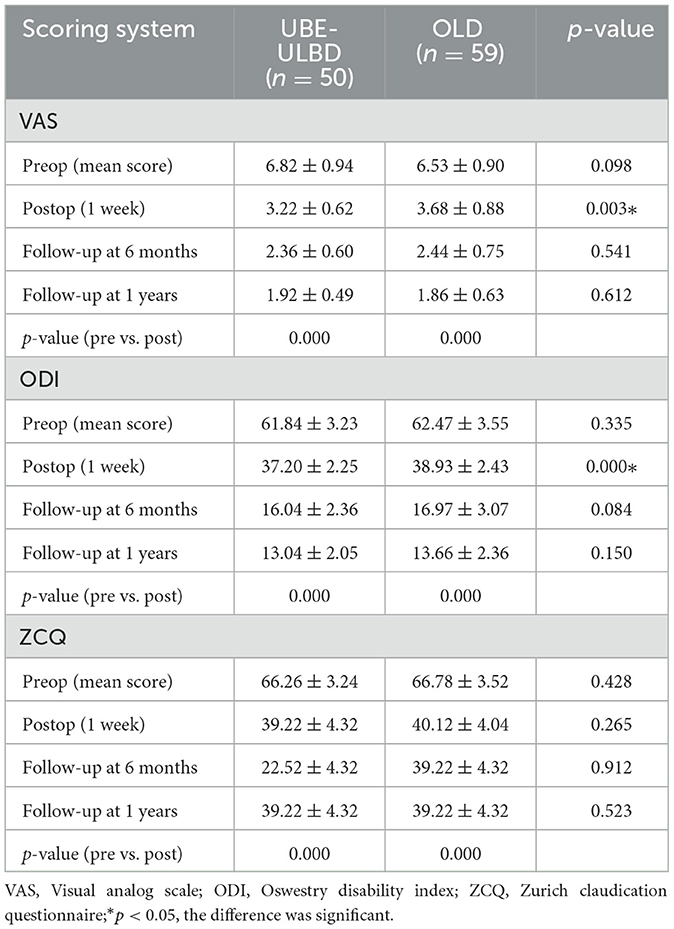 | Scoring system | UBE-ULBD ($n = 50$) | OLD ($n = 59$) | $p$-value |
|---|---|---|---|
| VAS | | | |
| Preop (mean score) | $6.82 \pm 0.94$ | $6.53 \pm 0.90$ | 0.098 |
| Postop (1 week) | $3.22 \pm 0.62$ | $3.68 \pm 0.88$ | 0.003* |
| Follow-up at 6 months | $2.36 \pm 0.60$ | $2.44 \pm 0.75$ | 0.541 |
| Follow-up at 1 years | $1.92 \pm 0.49$ | $1.86 \pm 0.63$ | 0.612 |
| $p$-value (pre vs. post) | 0.000 | 0.000 | |
| ODI | | | |
| Preop (mean score) | $61.84 \pm 3.23$ | $62.47 \pm 3.55$ | 0.335 |
| Postop (1 week) | $37.20 \pm 2.25$ | $38.93 \pm 2.43$ | 0.000* |
| Follow-up at 6 months | $16.04 \pm 2.36$ | $16.97 \pm 3.07$ | 0.084 |
| Follow-up at 1 years | $13.04 \pm 2.05$ | $13.66 \pm 2.36$ | 0.150 |
| $p$-value (pre vs. post) | 0.000 | 0.000 | |
| ZCQ | | | |
| Preop (mean score) | $66.26 \pm 3.24$ | $66.78 \pm 3.52$ | 0.428 |
| Postop (1 week) | $39.22 \pm 4.32$ | $40.12 \pm 4.04$ | 0.265 |
| Follow-up at 6 months | $22.52 \pm 4.32$ | $39.22 \pm 4.32$ | 0.912 |
| Follow-up at 1 years | $39.22 \pm 4.32$ | $39.22 \pm 4.32$ | 0.523 |
| $p$-value (pre vs. post) | 0.000 | 0.000 | |

VAS, Visual analog scale; ODI, Oswestry disability index; ZCQ, Zurich claudication questionnaire;*$p < 0.05$, the difference was significant.